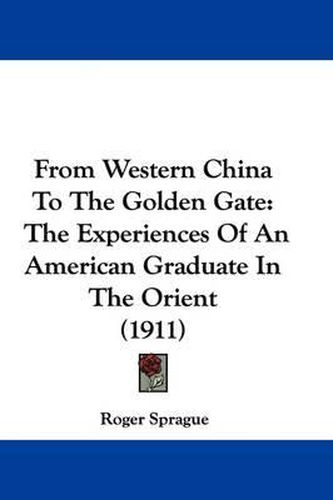 From Western China To The Golden Gate: The Experiences Of An American Graduate In The Orient (1911)

Roger Sprague